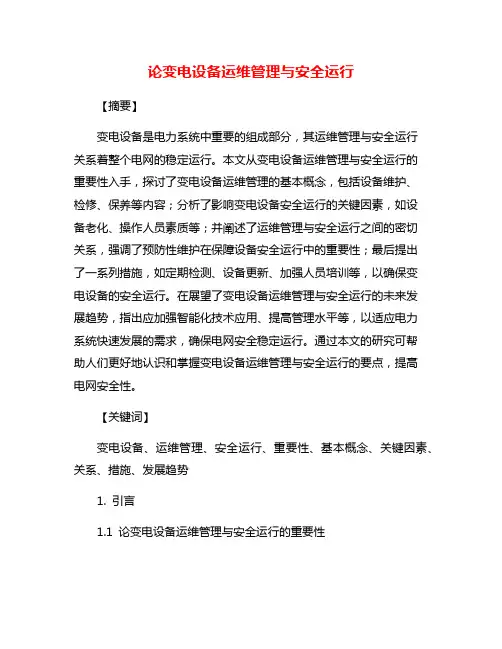 论变电设备运维管理与安全运行

【摘要】

变电设备是电力系统中重要的组成部分，其运维管理与安全运行关系着整个电网的稳定运行。本文从变电设备运维管理与安全运行的重要性入手，探讨了变电设备运维管理的基本概念，包括设备维护、检修、保养等内容；分析了影响变电设备安全运行的关键因素，如设备老化、操作人员素质等；并阐述了运维管理与安全运行之间的密切关系，强调了预防性维护在保障设备安全运行中的重要性；最后提出了一系列措施，如定期检测、设备更新、加强人员培训等，以确保变电设备的安全运行。在展望了变电设备运维管理与安全运行的未来发展趋势，指出应加强智能化技术应用、提高管理水平等，以适应电力系统快速发展的需求，确保电网安全稳定运行。通过本文的研究可帮助人们更好地认识和掌握变电设备运维管理与安全运行的要点，提高电网安全性。

【关键词】

变电设备、运维管理、安全运行、重要性、基本概念、关键因素、关系、措施、发展趋势

1. 引言

1.1 论变电设备运维管理与安全运行的重要性